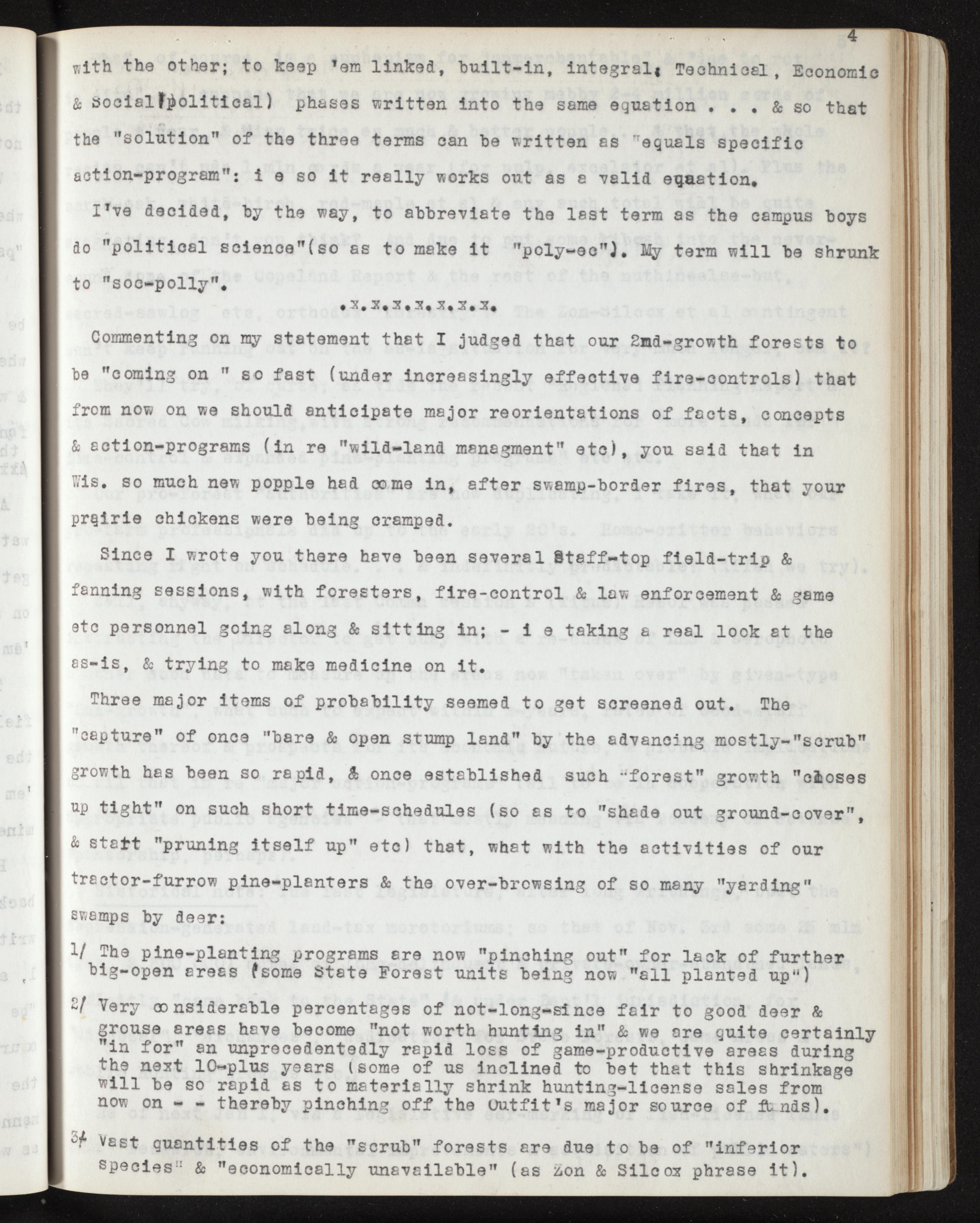 4

with the other; to keep 'em linked, built-in, integral; Technical, Economic & Social(political) phases written into the same equation . . . & so that the "solution" of the three terms can be written as "equals specific action-program": i e so it really works out as a valid equation.

I've decided, by the way, to abbreviate the last term as the campus boys do "political science"(so as to make it "poly-ec"). My term will be shrunk to "soc-polly".

.x.x.x.x.x.x.x.

Commenting on my statement that I judged that our 2nd-growth forests to be "coming on " so fast (under increasingly effective fire-controls) that from now on we should anticipate major reorientations of facts, concepts & action-programs (in re "wild-land managment" etc), you said that in Wis. so much new popple had come in, after swamp-border fires, that your prairie chickens were being cramped.

Since I wrote you there have been several Staff-top field-trip & fanning sessions, with foresters, fire-control & law enforcement & game etc personnel going along & sitting in; - i e taking a real look at the as-is, & trying to make medicine on it.

Three major items of probability seemed to get screened out. The "capture" of once "bare & open stump land" by the advancing mostly-"scrub" growth has been so rapid, & once established such "forest" growth "closes up tight" on such short time-schedules (so as to "shade out ground-cover", & start "pruning itself up" etc) that, what with the activities of our tractor-furrow pine-planters & the over-browsing of so many "yarding" swamps by deer:

1/ The pine-planting programs are now "pinching out" for lack of further big-open areas (some State Forest units being now "all planted up")

2/ Very considerable percentages of not-long-since fair to good deer & grouse areas have become "not worth hunting in" & we are quite certainly "in for" an unprecedentedly rapid loss of game-productive areas during the next 10-plus years (some of us inclined to bet that this shrinkage will be so rapid as to materially shrink hunting-license sales from now on - - thereby pinching off the Outfit's major source of funds).

3/ Vast quantities of the "scrub" forests are due to be of "inferior species" & "economically unavailable" (as Zon & Silcox phrase it).